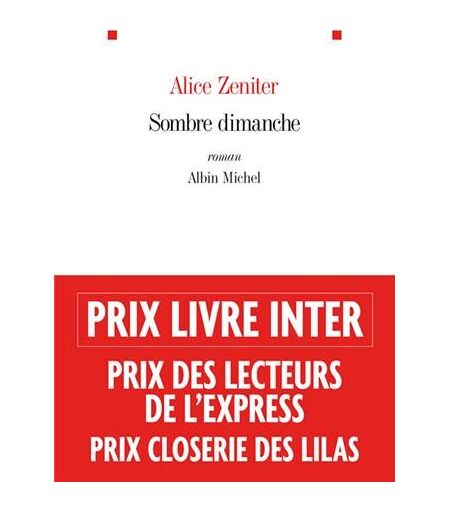 Alice Zeniter

Sombre dimanche

roman

Albin Michel

PRIX LIVRE INTER

PRIX DES LECTEURS DE L'EXPRESS

PRIX CLOSERIE DES LILAS